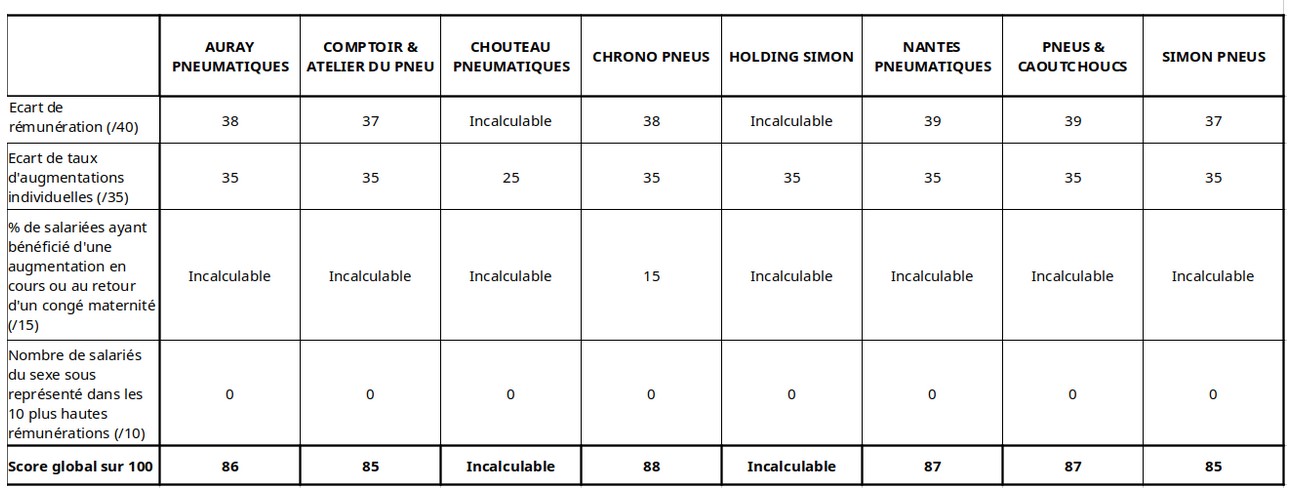 | | AURAY PNEUMATIQUES | COMPTOIR & ATELIER DU PNEU | CHOUTEAU PNEUMATIQUES | CHRONO PNEUS | HOLDING SIMON | NANTES PNEUMATIQUES | PNEUS & CAOUTCHOUCS | SIMON PNEUS |
|---|---|---|---|---|---|---|---|---|
| Ecart de rémunération (/40) | 38 | 37 | Incalculable | 38 | Incalculable | 39 | 39 | 37 |
| Ecart de taux d'augmentations individuelles (/35) | 35 | 35 | 25 | 35 | 35 | 35 | 35 | 35 |
| % de salariées ayant bénéficié d'une augmentation en cours ou au retour d'un congé maternité (/15) | Incalculable | Incalculable | Incalculable | 15 | Incalculable | Incalculable | Incalculable | Incalculable |
| Nombre de salariés du sexe sous représenté dans les 10 plus hautes rémunérations (/10) | 0 | 0 | 0 | 0 | 0 | 0 | 0 | 0 |
| **Score global sur 100** | **86** | **85** | **Incalculable** | **88** | **Incalculable** | **87** | **87** | **85** |